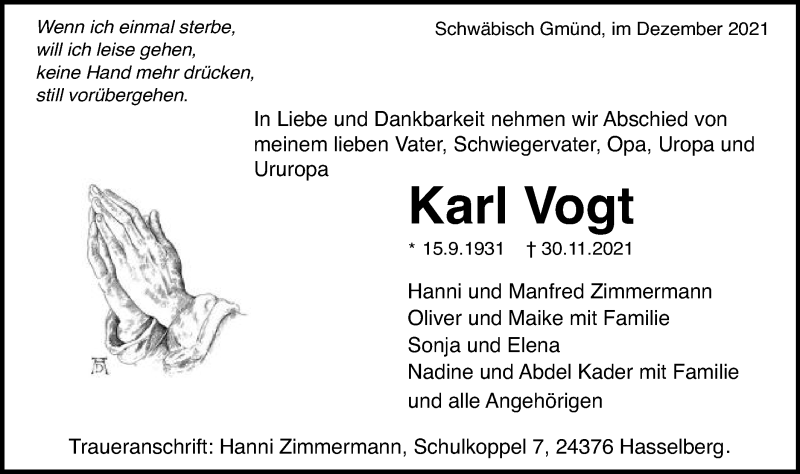 Wenn ich einmal sterbe,
will ich leise gehen,
keine Hand mehr drücken,
still vorübergehen.

Schwäbisch Gmünd, im Dezember 2021

In Liebe und Dankbarkeit nehmen wir Abschied von meinem lieben Vater, Schwiegervater, Opa, Uropa und Ururopa

Karl Vogt

* 15.9.1931 † 30.11.2021

Hanni und Manfred Zimmermann
Oliver und Maike mit Familie
Sonja und Elena
Nadine und Abdel Kader mit Familie
und alle Angehörigen

Traueranschrift: Hanni Zimmermann, Schulkoppel 7, 24376 Hasselberg.